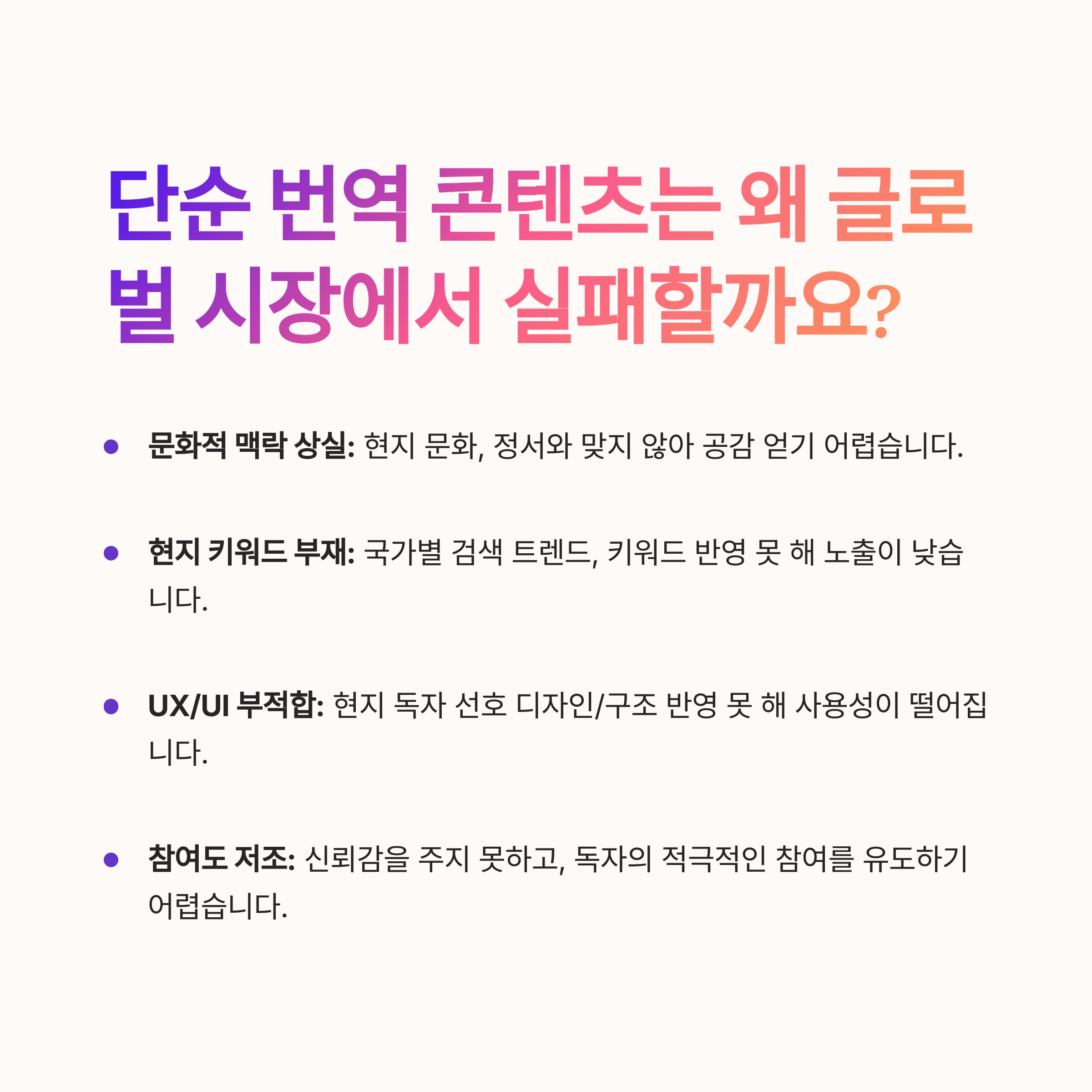 단순 번역 콘텐츠는 왜 글로벌 시장에서 실패할까요?

• 문화적 맥락 상실: 현지 문화, 정서와 맞지 않아 공감 얻기 어렵습니다.

• 현지 키워드 부재: 국가별 검색 트렌드, 키워드 반영 못 해 노출이 낮습니다.

• UX/UI 부적합: 현지 독자 선호 디자인/구조 반영 못 해 사용성이 떨어집니다.

• 참여도 저조: 신뢰감을 주지 못하고, 독자의 적극적인 참여를 유도하기 어렵습니다.